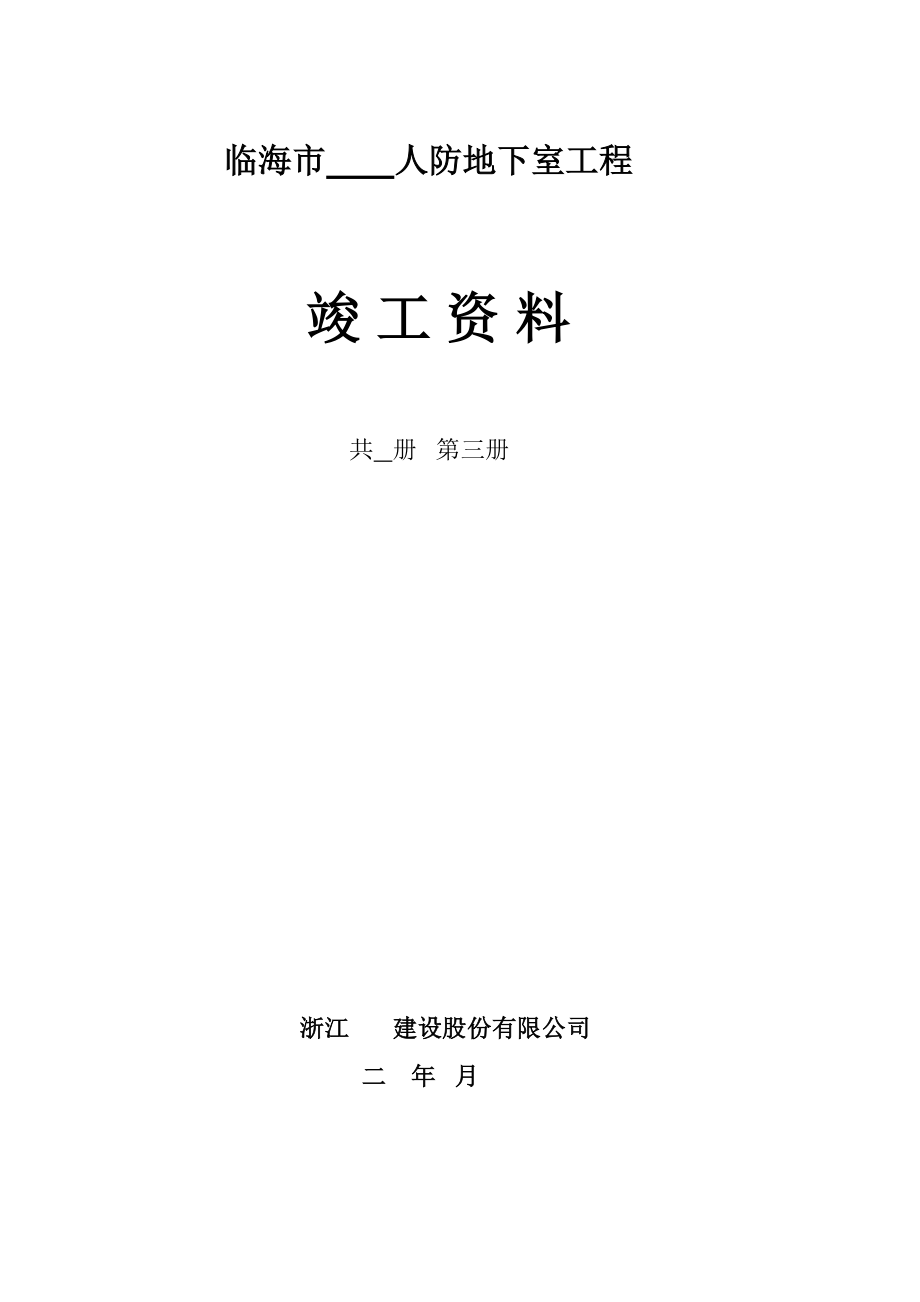 临海市____人防地下室工程

竣 工 资 料

共_册 第三册

浙江 建设股份有限公司

二 年 月